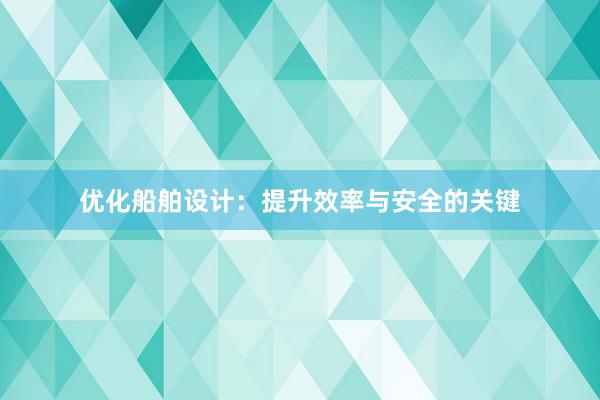 优化船舶设计：提升效率与安全的关键